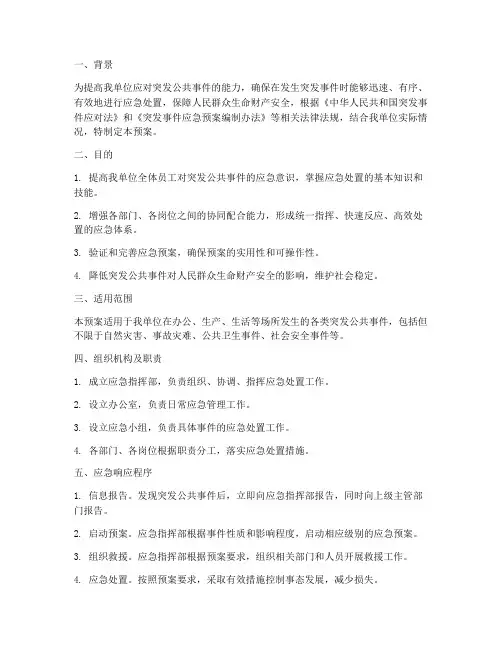 一、背景

为提高我单位应对突发公共事件的能力，确保在发生突发事件时能够迅速、有序、有效地进行应急处置，保障人民群众生命财产安全，根据《中华人民共和国突发事件应对法》和《突发事件应急预案编制办法》等相关法律法规，结合我单位实际情况，特制定本预案。

二、目的

1. 提高我单位全体员工对突发公共事件的应急意识，掌握应急处置的基本知识和技能。

2. 增强各部门、各岗位之间的协同配合能力，形成统一指挥、快速反应、高效处置的应急体系。

3. 验证和完善应急预案，确保预案的实用性和可操作性。

4. 降低突发公共事件对人民群众生命财产安全的影响，维护社会稳定。

三、适用范围

本预案适用于我单位在办公、生产、生活等场所发生的各类突发公共事件，包括但不限于自然灾害、事故灾难、公共卫生事件、社会安全事件等。

四、组织机构及职责

1. 成立应急指挥部，负责组织、协调、指挥应急处置工作。

2. 设立办公室，负责日常应急管理工作。

3. 设立应急小组，负责具体事件的应急处置工作。

4. 各部门、各岗位根据职责分工，落实应急处置措施。

五、应急响应程序

1. 信息报告。发现突发公共事件后，立即向应急指挥部报告，同时向上级主管部门报告。

2. 启动预案。应急指挥部根据事件性质和影响程度，启动相应级别的应急预案。

3. 组织救援。应急指挥部根据预案要求，组织相关部门和人员开展救援工作。

4. 应急处置。按照预案要求，采取有效措施控制事态发展，减少损失。